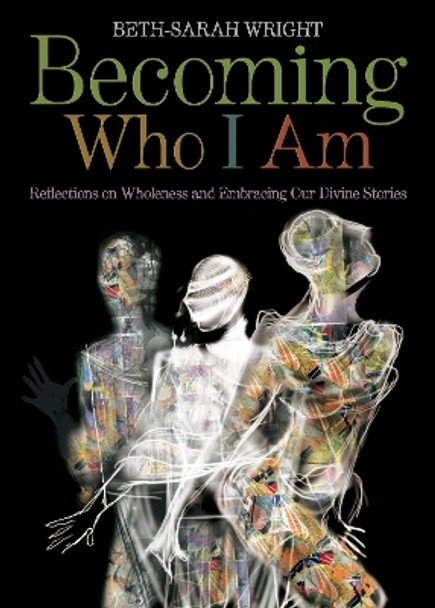 BETH-SARAH WRIGHT

Becoming Who I Am

Reflections on Wholeness and Embracing Our Divine Stories